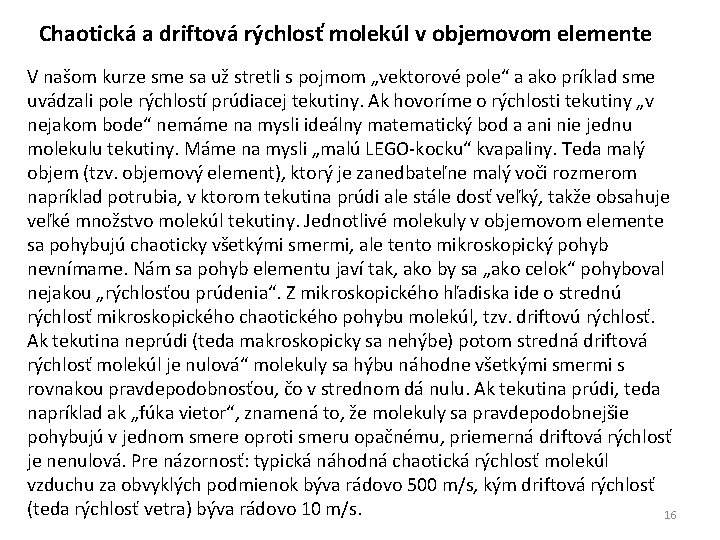 Chaotická a driftová rýchlosť molekúl v objemovom elemente

V našom kurze sme sa už stretli s pojmom „vektorové pole“ a ako príklad sme uvádzali pole rýchlostí prúdiacej tekutiny. Ak hovoríme o rýchlosti tekutiny „v nejakom bode“ nemáme na mysli ideálny matematický bod a ani nie jednu molekulu tekutiny. Máme na mysli „malú LEGO-kocku“ kvapaliny. Teda malý objem (tzv. objemový element), ktorý je zanedbateľne malý voči rozmerom napríklad potrubia, v ktorom tekutina prúdi ale stále dosť veľký, takže obsahuje veľké množstvo molekúl tekutiny. Jednotlivé molekuly v objemovom elemente sa pohybujú chaoticky všetkými smermi, ale tento mikroskopický pohyb nevnímame. Nám sa pohyb elementu javí tak, ako by sa „ako celok“ pohyboval nejakou „rýchlosťou prúdenia“. Z mikroskopického hľadiska ide o strednú rýchlosť mikroskopického chaotického pohybu molekúl, tzv. driftovú rýchlosť. Ak tekutina neprúdi (teda makroskopicky sa nehýbe) potom stredná driftová rýchlosť molekúl je nulová“ molekuly sa hýbu náhodne všetkými smermi s rovnakou pravdepodobnosťou, čo v strednom dá nulu. Ak tekutina prúdi, teda napríklad ak „fúka vietor“, znamená to, že molekuly sa pravdepodobnejšie pohybujú v jednom smere oproti smeru opačnému, priemerná driftová rýchlosť je nenulová. Pre názornosť: typická náhodná chaotická rýchlosť molekúl vzduchu za obvyklých podmienok býva rádovo 500 m/s, kým driftová rýchlosť (teda rýchlosť vetra) býva rádovo 10 m/s.

16